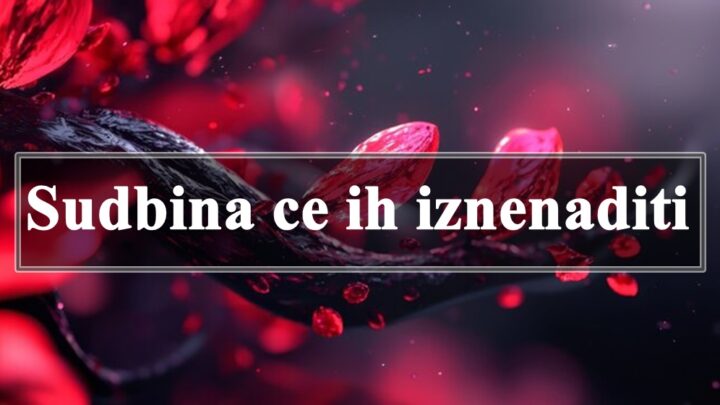 Sudbina ce ih iznenaditi